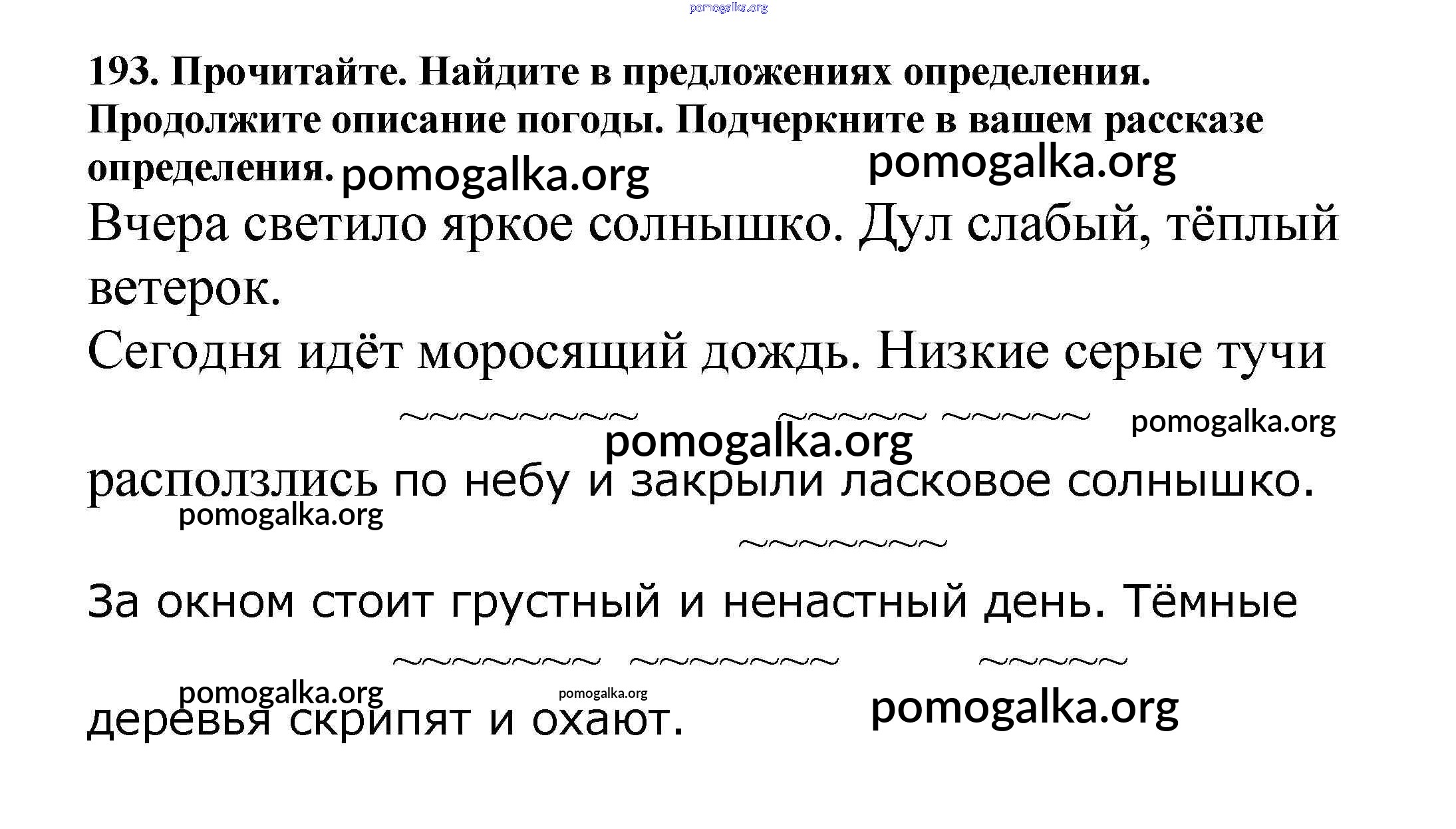 pomogalka.org

193. Прочитайте. Найдите в предложениях определения. Продолжите описание погоды. Подчеркните в вашем рассказе определения. pomogalka.org pomogalka.org

Вчера светило яркое солнышко. Дул слабый, тёплый ветерок.

Сегодня идёт моросящий дождь. Низкие серые тучи

pomogalka.org

pomogalka.org

расползлись по небу и закрыли ласковое солнышко.

pomogalka.org

За окном стоит грустный и ненастный день. Тёмные

pomogalka.org pomogalka.org

деревья скрипят и охают. pomogalka.org